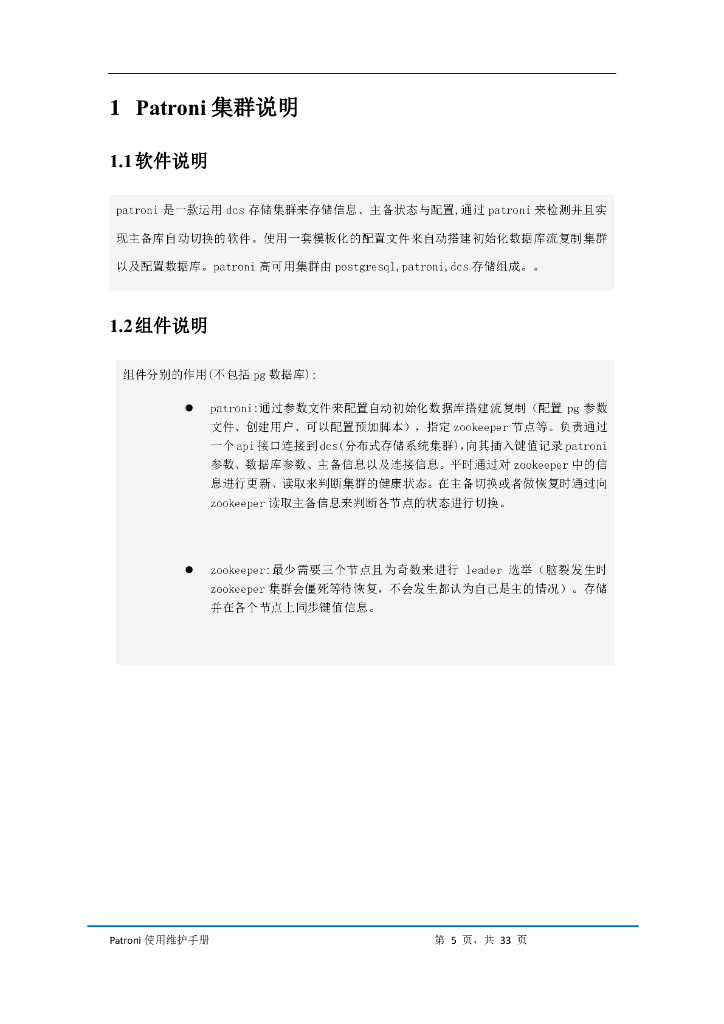 1 Patroni 集群说明

1.1 软件说明

patroni 是一款运用 dcs 存储集群来存储信息、主备状态与配置,通过 patroni 来检测并且实现主备库自动切换的软件。使用一套模板化的配置文件来自动搭建初始化数据库流复制集群以及配置数据库。patroni 高可用集群由 postgresql,patroni,dcs 存储组成。。

1.2 组件说明

组件分别的作用(不包括 pg 数据库):

● patroni:通过参数文件来配置自动初始化数据库搭建流复制(配置 pg 参数文件、创建用户、可以配置预加脚本),指定 zookeeper 节点等。负责通过一个 api 接口连接到 dcs(分布式存储系统集群),向其插入键值记录 patroni 参数、数据库参数、主备信息以及连接信息。平时通过对 zookeeper 中的信息进行更新、读取来判断集群的健康状态。在主备切换或者做恢复时通过向 zookeeper 读取主备信息来判断各节点的状态进行切换。

● zookeeper:最少需要三个节点且为奇数来进行 leader 选举(脑裂发生时 zookeeper 集群会僵死等待恢复,不会发生都认为自己是主的情况)。存储并在各个节点上同步键值信息。

Patroni 使用维护手册 第 5 页,共 33 页